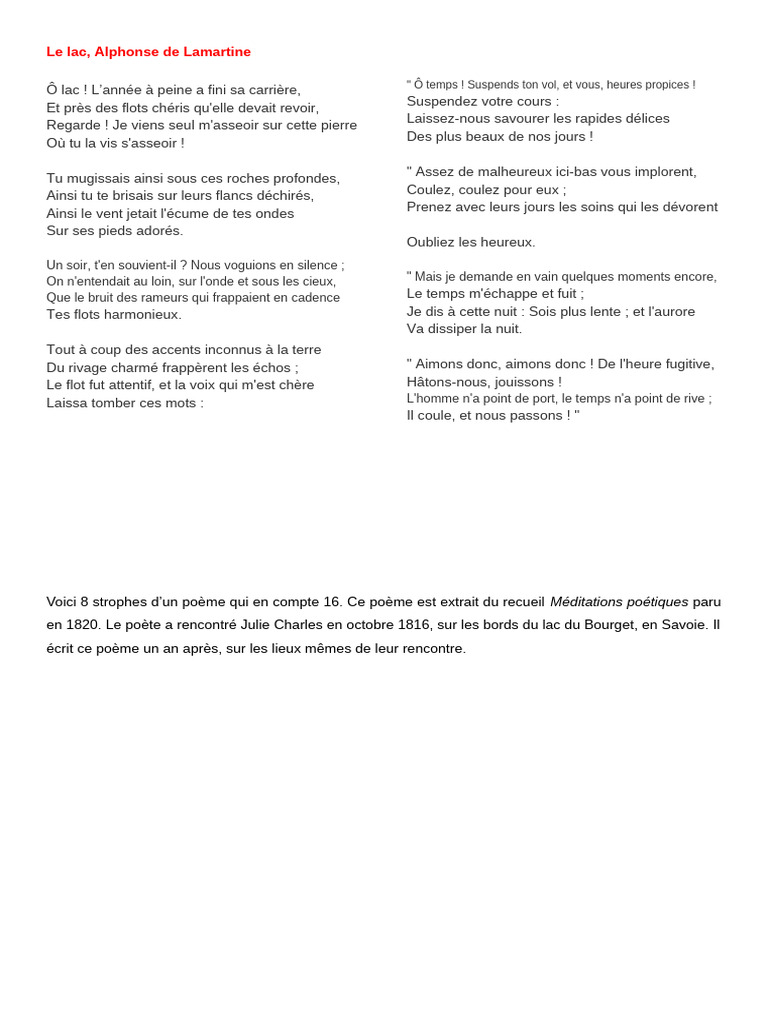 Le lac, Alphonse de Lamartine

Ô lac ! L'année à peine a fini sa carrière,
Et près des flots chéris qu'elle devait revoir,
Regarde ! Je viens seul m'asseoir sur cette pierre
Où tu la vis s'asseoir !

Tu mugissais ainsi sous ces roches profondes,
Ainsi tu te brisais sur leurs flancs déchirés,
Ainsi le vent jetait l'écume de tes ondes
Sur ses pieds adorés.

Un soir, t'en souvient-il ? Nous voguions en silence ;
On n'entendait au loin, sur l'onde et sous les cieux,
Que le bruit des rameurs qui frappaient en cadence
Tes flots harmonieux.

Tout à coup des accents inconnus à la terre
Du rivage charmé frappèrent les échos ;
Le flot fut attentif, et la voix qui m'est chère
Laissa tomber ces mots :

" Ô temps ! Suspends ton vol, et vous, heures propices !
Suspendez votre cours :
Laissez-nous savourer les rapides délices
Des plus beaux de nos jours !

" Assez de malheureux ici-bas vous implorent,
Coulez, coulez pour eux ;
Prenez avec leurs jours les soins qui les dévorent

Oubliez les heureux.

" Mais je demande en vain quelques moments encore,
Le temps m'échappe et fuit ;
Je dis à cette nuit : Sois plus lente ; et l'aurore
Va dissiper la nuit.

" Aimons donc, aimons donc ! De l'heure fugitive,
Hâtons-nous, jouissons !
L'homme n'a point de port, le temps n'a point de rive ;
Il coule, et nous passons ! "

Voici 8 strophes d'un poème qui en compte 16. Ce poème est extrait du recueil Méditations poétiques paru en 1820. Le poète a rencontré Julie Charles en octobre 1816, sur les bords du lac du Bourget, en Savoie. Il écrit ce poème un an après, sur les lieux mêmes de leur rencontre.